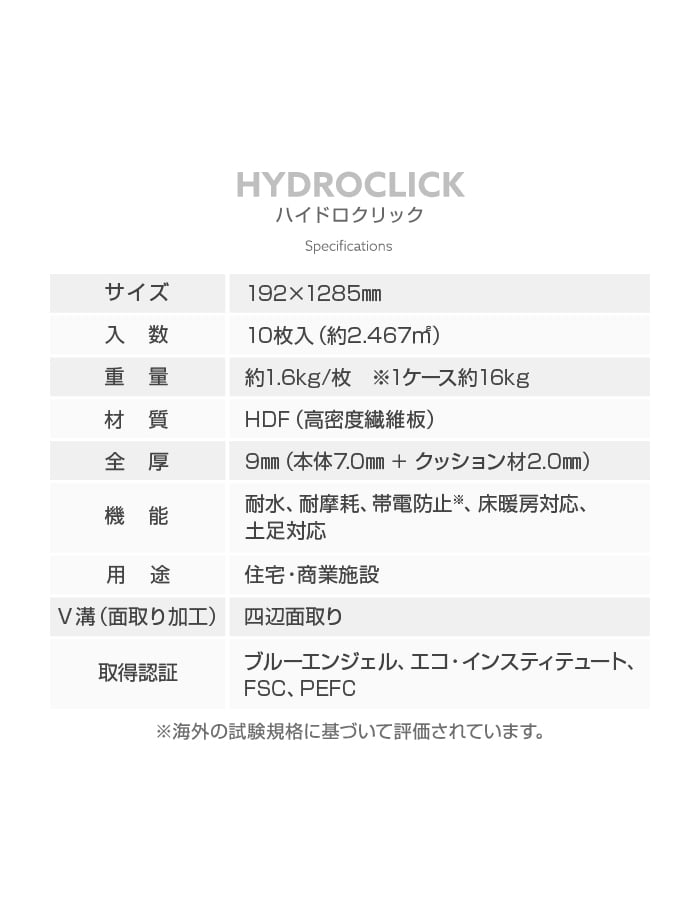 HYDROCLICK
ハイドロクリック

Specifications

| サイズ | 192×1285㎜ |
|---|---|
| 入　数 | 10枚入（約2.467㎡） |
| 重　量 | 約1.6kg/枚　※1ケース約16kg |
| 材　質 | HDF（高密度繊維板） |
| 全　厚 | 9㎜（本体7.0㎜ ＋ クッション材2.0㎜） |
| 機　能 | 耐水、耐摩耗、帯電防止※、床暖房対応、土足対応 |
| 用　途 | 住宅・商業施設 |
| V溝（面取り加工） | 四辺面取り |
| 取得認証 | ブルーエンジェル、エコ・インスティテュート、FSC、PEFC |

※海外の試験規格に基づいて評価されています。